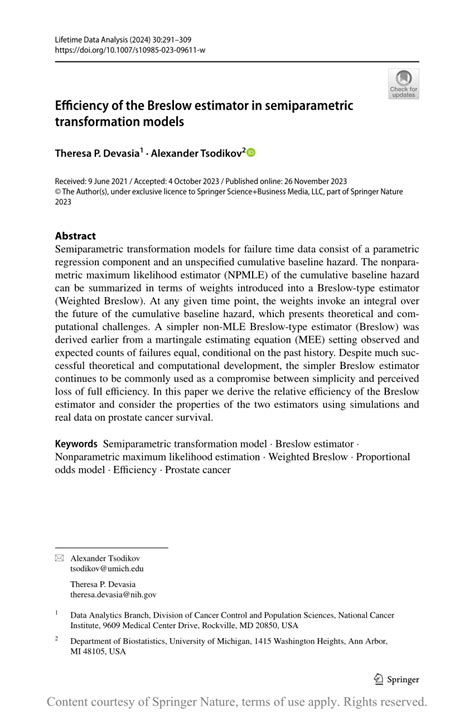 Lifetime Data Analysis (2024) 30:291–309
https://doi.org/10.1007/s10985-023-09611-w

Check for updates

Efficiency of the Breslow estimator in semiparametric transformation models

Theresa P. Devasia$^1$ · Alexander Tsodikov$^2$

Received: 9 June 2021 / Accepted: 4 October 2023 / Published online: 26 November 2023
© The Author(s), under exclusive licence to Springer Science+Business Media, LLC, part of Springer Nature 2023

Abstract
Semiparametric transformation models for failure time data consist of a parametric regression component and an unspecified cumulative baseline hazard. The nonparametric maximum likelihood estimator (NPMLE) of the cumulative baseline hazard can be summarized in terms of weights introduced into a Breslow-type estimator (Weighted Breslow). At any given time point, the weights invoke an integral over the future of the cumulative baseline hazard, which presents theoretical and computational challenges. A simpler non-MLE Breslow-type estimator (Breslow) was derived earlier from a martingale estimating equation (MEE) setting observed and expected counts of failures equal, conditional on the past history. Despite much successful theoretical and computational development, the simpler Breslow estimator continues to be commonly used as a compromise between simplicity and perceived loss of full efficiency. In this paper we derive the relative efficiency of the Breslow estimator and consider the properties of the two estimators using simulations and real data on prostate cancer survival.

Keywords Semiparametric transformation model · Breslow estimator · Nonparametric maximum likelihood estimation · Weighted Breslow · Proportional odds model · Efficiency · Prostate cancer

Alexander Tsodikov
tsodikov@umich.edu

Theresa P. Devasia
theresa.devasia@nih.gov

$^1$ Data Analytics Branch, Division of Cancer Control and Population Sciences, National Cancer Institute, 9609 Medical Center Drive, Rockville, MD 20850, USA

$^2$ Department of Biostatistics, University of Michigan, 1415 Washington Heights, Ann Arbor, MI 48105, USA

Springer

Content courtesy of Springer Nature, terms of use apply. Rights reserved.